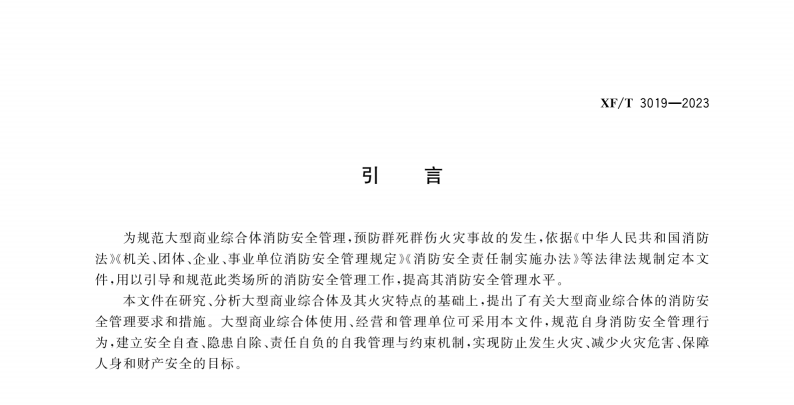 XF/T 3019—2023

引 言

为规范大型商业综合体消防安全管理，预防群死群伤火灾事故的发生，依据《中华人民共和国消防法》《机关、团体、企业、事业单位消防安全管理规定》《消防安全责任制实施办法》等法律法规制定本文件，用以引导和规范此类场所的消防安全管理工作，提高其消防安全管理水平。

本文件在研究、分析大型商业综合体及其火灾特点的基础上，提出了有关大型商业综合体的消防安全管理要求和措施。大型商业综合体使用、经营和管理单位可采用本文件，规范自身消防安全管理行为，建立安全自查、隐患自除、责任自负的自我管理与约束机制，实现防止发生火灾、减少火灾危害、保障人身和财产安全的目标。